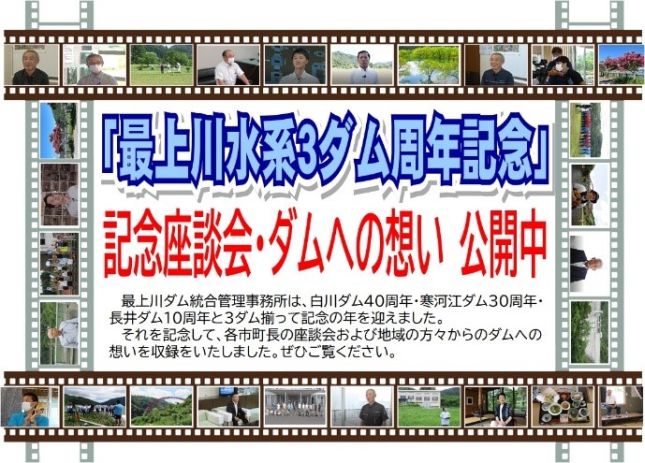 「最上川水系3ダム周年記念」

記念座談会・ダムへの想い　公開中

最上川ダム統合管理事務所は、白川ダム40周年・寒河江ダム30周年・長井ダム10周年と3ダム揃って記念の年を迎えました。
それを記念して、各市町長の座談会および地域の方々からのダムへの想いを収録をいたしました。ぜひご覧ください。